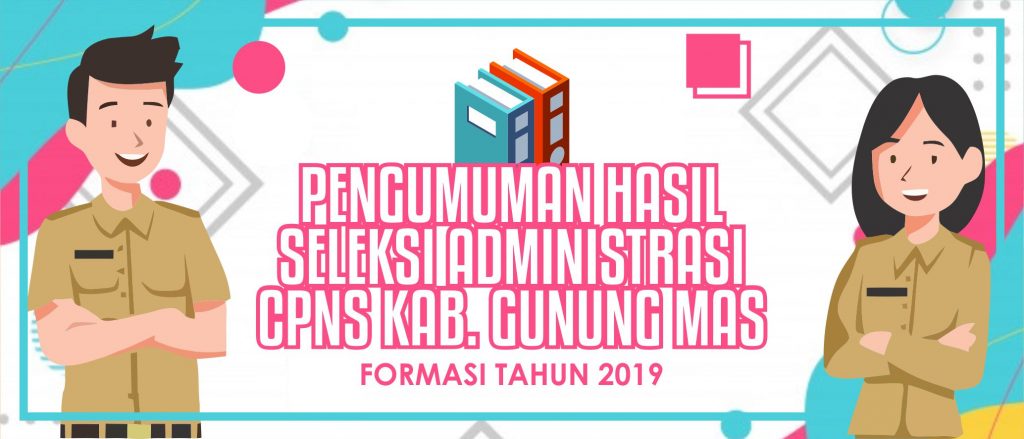 PENGUMUMAN HASIL SELEKSI ADMINISTRASI CPNS KAB. GUNUNG MAS

FORMASI TAHUN 2019